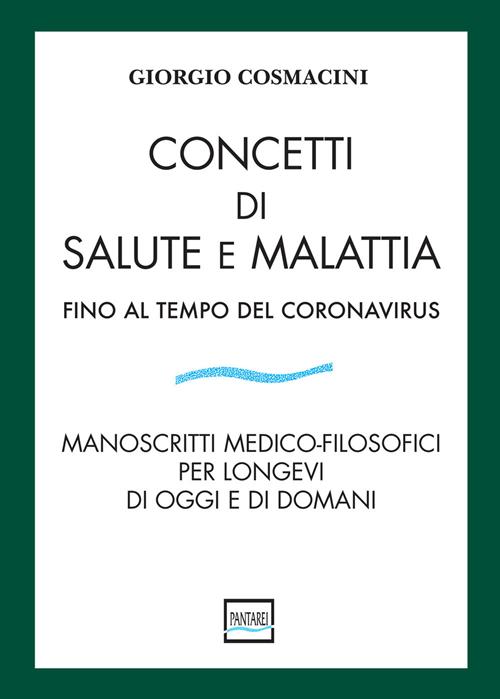 GIORGIO COSMACINI

CONCETTI
DI
SALUTE E MALATTIA

FINO AL TEMPO DEL CORONAVIRUS

MANOSCRITTI MEDICO-FILOSOFICI
PER LONGEVI
DI OGGI E DI DOMANI

PANTAREI